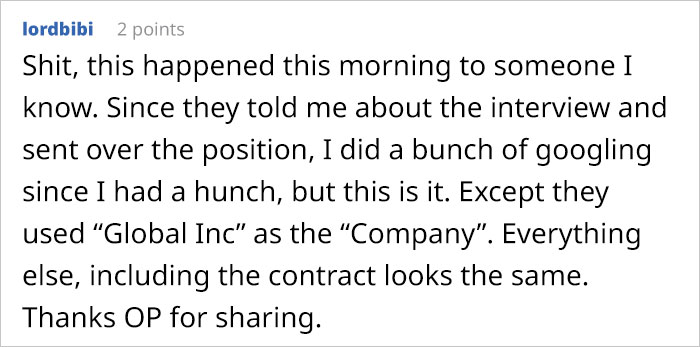 lordbibi 2 points

Shit, this happened this morning to someone I know. Since they told me about the interview and sent over the position, I did a bunch of googling since I had a hunch, but this is it. Except they used “Global Inc” as the “Company”. Everything else, including the contract looks the same. Thanks OP for sharing.